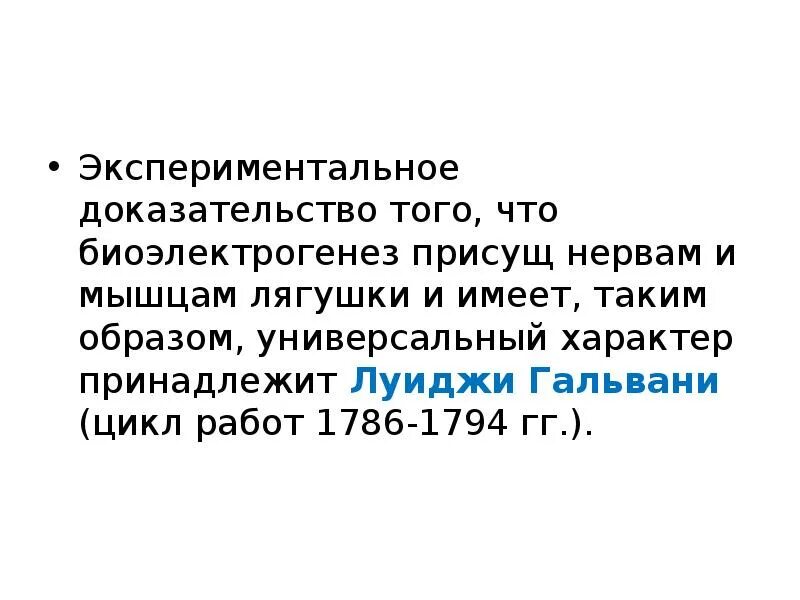 • Экспериментальное доказательство того, что биоэлектрогенез присущ нервам и мышцам лягушки и имеет, таким образом, универсальный характер принадлежит Луиджи Гальвани (цикл работ 1786-1794 гг.).